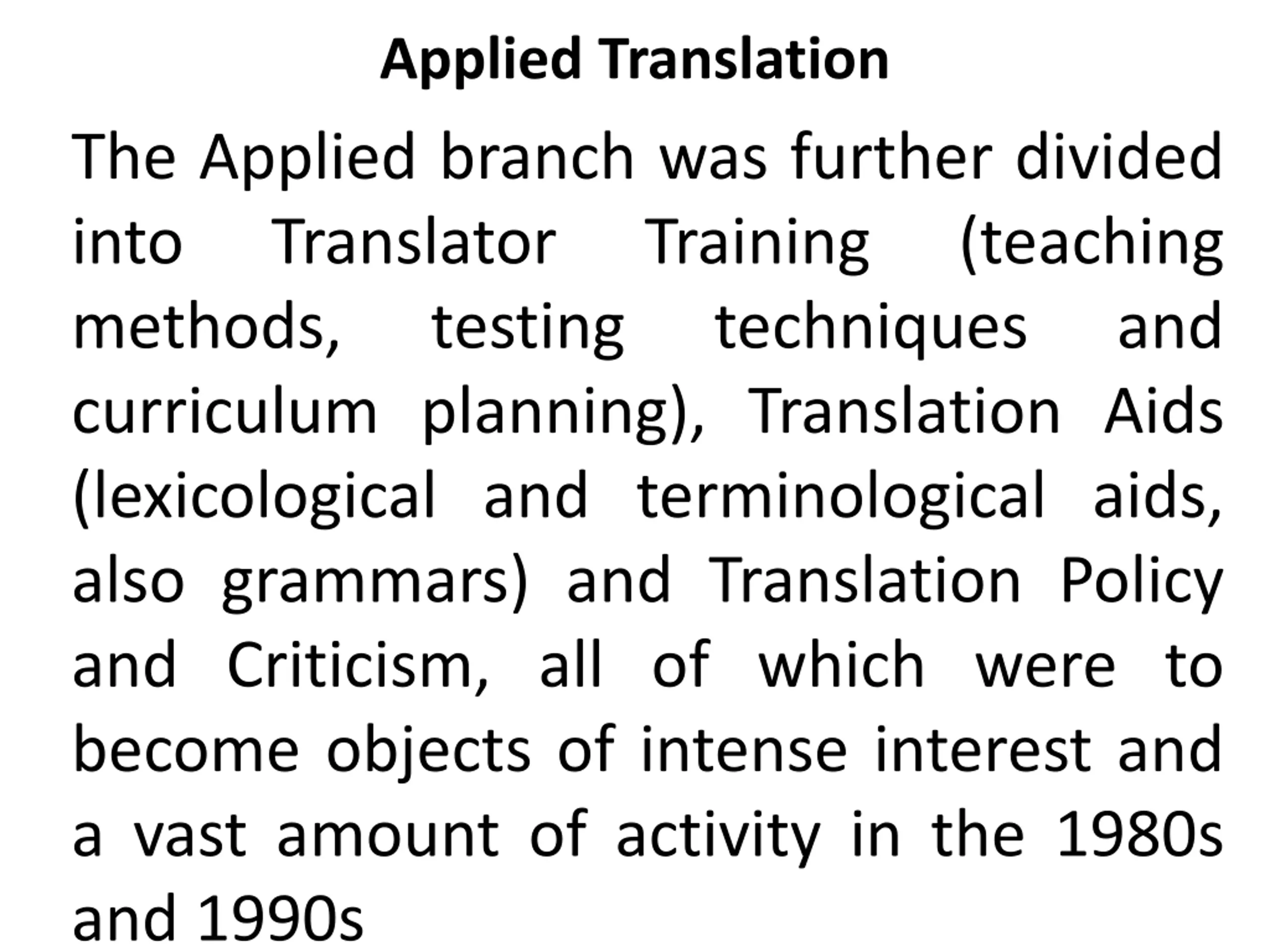 Applied Translation

The Applied branch was further divided into Translator Training (teaching methods, testing techniques and curriculum planning), Translation Aids (lexicological and terminological aids, also grammars) and Translation Policy and Criticism, all of which were to become objects of intense interest and a vast amount of activity in the 1980s and 1990s